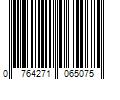 0 764271 065075